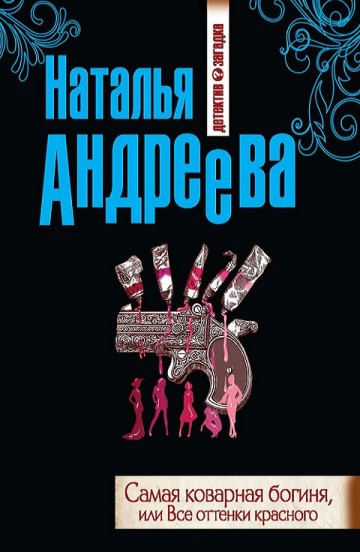 Наталья Андреева

детектив загадка

Самая коварная богиня, или Все оттенки красного